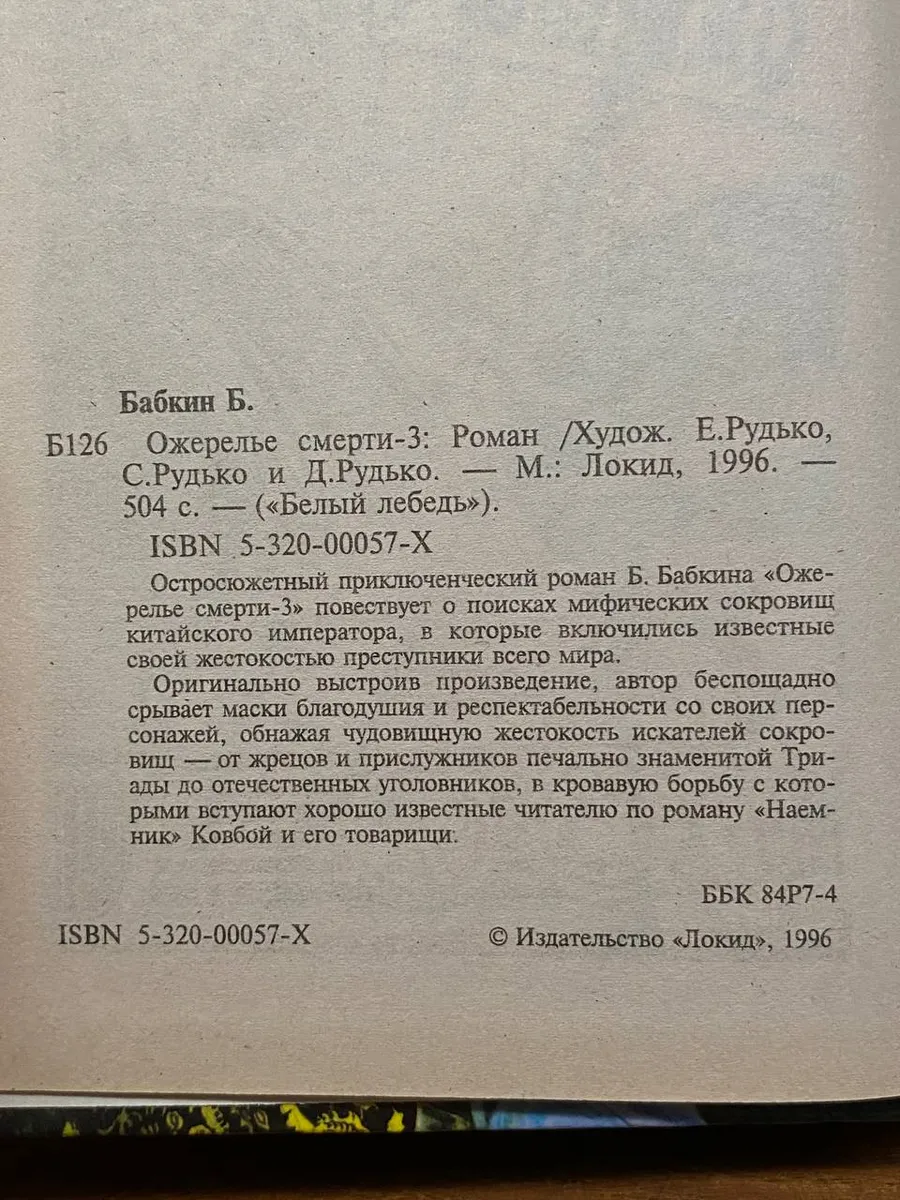 Бабкин Б.

Б126 Ожерелье смерти-3: Роман /Худож. Е.Рудько, С.Рудько и Д.Рудько. — М.: Локид, 1996. — 504 с. — («Белый лебедь»).

ISBN 5-320-00057-X

Остросюжетный приключенческий роман Б. Бабкина «Ожерелье смерти-3» повествует о поисках мифических сокровищ китайского императора, в которые включились известные своей жестокостью преступники всего мира.

Оригинально выстроив произведение, автор беспощадно срывает маски благодушия и респектабельности со своих персонажей, обнажая чудовищную жестокость искателей сокровищ — от жрецов и прислужников печально знаменитой Триады до отечественных уголовников, в кровавую борьбу с которыми вступают хорошо известные читателю по роману «Наемник» Ковбой и его товарищи.

ББК 84Р7-4

ISBN 5-320-00057-X

© Издательство «Локид», 1996